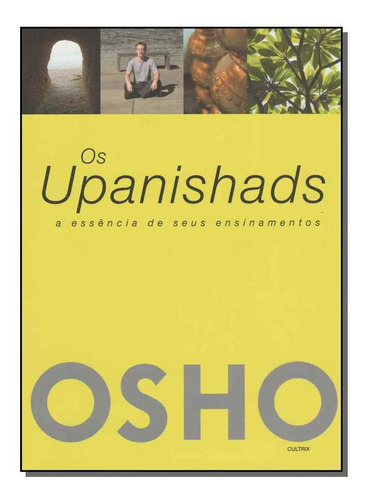 Os
Upanishads
a essência de seus ensinamentos

OSHO

CULTRIX